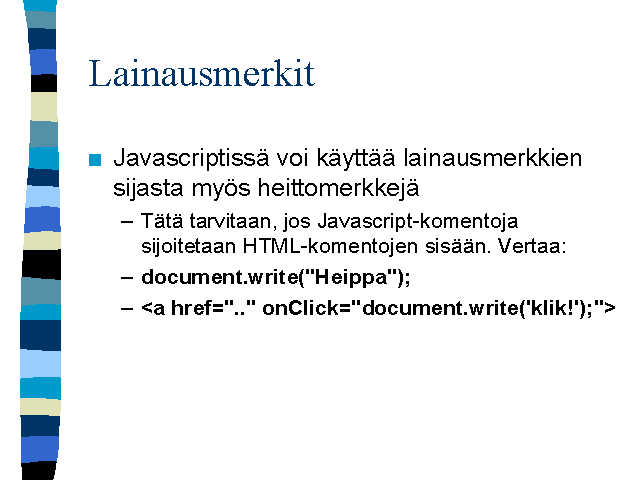 Lainausmerkit

Javascriptissä voi käyttää lainausmerkkien sijasta myös heittomerkkejä

– Tätä tarvitaan, jos Javascript-komentoja sijoitetaan HTML-komentojen sisään. Vertaa:

– document.write("Heippa");

– <a href=".." onClick="document.write('klik!');">